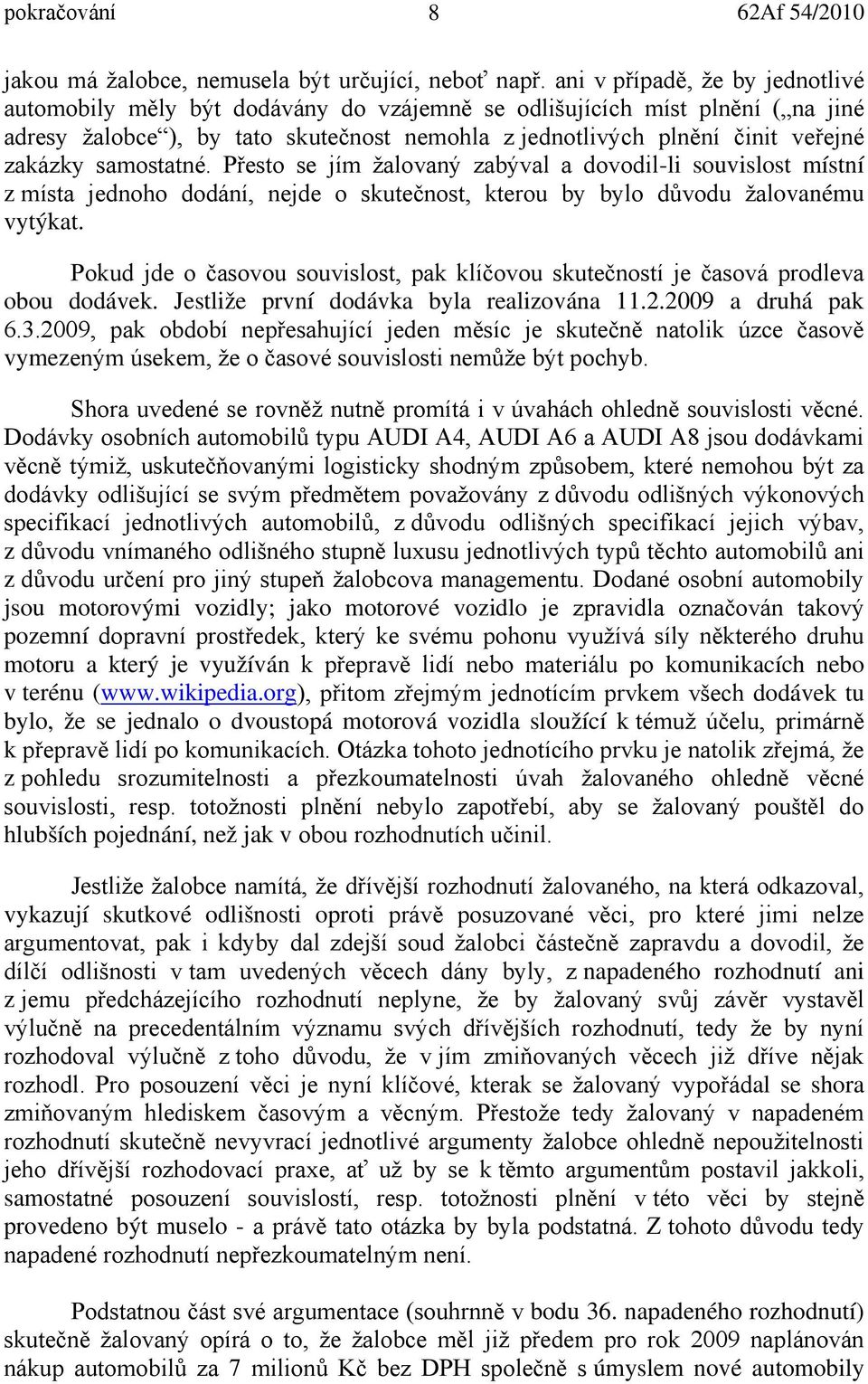 pokračování 8 62Af 54/2010

jakou má žalobce, nemusela být určující, neboť např. ani v případě, že by jednotlivé automobily měly být dodávány do vzájemně se odlišujících míst plnění („na jiné adresy žalobce“), by tato skutečnost nemohla z jednotlivých plnění činit veřejné zakázky samostatné. Přesto se jím žalovaný zabýval a dovodil-li souvislost místní z místa jednoho dodání, nejde o skutečnost, kterou by bylo důvodu žalovanému vytýkat.

Pokud jde o časovou souvislost, pak klíčovou skutečností je časová prodleva obou dodávek. Jestliže první dodávka byla realizována 11.2.2009 a druhá pak 6.3.2009, pak období nepřesahující jeden měsíc je skutečně natolik úzce časově vymezeným úsekem, že o časové souvislosti nemůže být pochyb.

Shora uvedené se rovněž nutně promítá i v úvahách ohledně souvislosti věcné. Dodávky osobních automobilů typu AUDI A4, AUDI A6 a AUDI A8 jsou dodávkami věcně týmiž, uskutečňovanými logisticky shodným způsobem, které nemohou být za dodávky odlišující se svým předmětem považovány z důvodu odlišných výkonových specifikací jednotlivých automobilů, z důvodu odlišných specifikací jejich výbav, z důvodu vnímaného odlišného stupně luxusu jednotlivých typů těchto automobilů ani z důvodu určení pro jiný stupeň žalobcova managementu. Dodané osobní automobily jsou motorovými vozidly; jako motorové vozidlo je zpravidla označován takový pozemní dopravní prostředek, který ke svému pohonu využívá síly některého druhu motoru a který je využíván k přepravě lidí nebo materiálu po komunikacích nebo v terénu (www.wikipedia.org), přitom zřejmým jednotícím prvkem všech dodávek tu bylo, že se jednalo o dvoustopá motorová vozidla sloužící k témuž účelu, primárně k přepravě lidí po komunikacích. Otázka tohoto jednotícího prvku je natolik zřejmá, že z pohledu srozumitelnosti a přezkoumatelnosti úvah žalovaného ohledně věcné souvislosti, resp. totožnosti plnění nebylo zapotřebí, aby se žalovaný pouštěl do hlubších pojednání, než jak v obou rozhodnutích učinil.

Jestliže žalobce namítá, že dřívější rozhodnutí žalovaného, na která odkazoval, vykazují skutkové odlišnosti oproti právě posuzované věci, pro které jimi nelze argumentovat, pak i kdyby dal zdejší soud žalobci částečně zapravdu a dovodil, že dílčí odlišnosti v tam uvedených věcech dány byly, z napadeného rozhodnutí ani z jemu předcházejícího rozhodnutí neplyne, že by žalovaný svůj závěr vystavěl výlučně na precedentálním významu svých dřívějších rozhodnutí, tedy že by nyní rozhodoval výlučně z toho důvodu, že v jím zmiňovaných věcech již dříve nějak rozhodl. Pro posouzení věci je nyní klíčové, kterak se žalovaný vypořádal se shora zmiňovaným hlediskem časovým a věcným. Přestože tedy žalovaný v napadeném rozhodnutí skutečně nevyvrací jednotlivé argumenty žalobce ohledně nepoužitelnosti jeho dřívější rozhodovací praxe, ať už by se k těmto argumentům postavil jakkoli, samostatné posouzení souvislostí, resp. totožnosti plnění v této věci by stejně provedeno být muselo - a právě tato otázka by byla podstatná. Z tohoto důvodu tedy napadené rozhodnutí nepřezkoumatelným není.

Podstatnou část své argumentace (souhrnně v bodu 36. napadeného rozhodnutí) skutečně žalovaný opírá o to, že žalobce měl již předem pro rok 2009 naplánován nákup automobilů za 7 milionů Kč bez DPH společně s úmyslem nové automobily